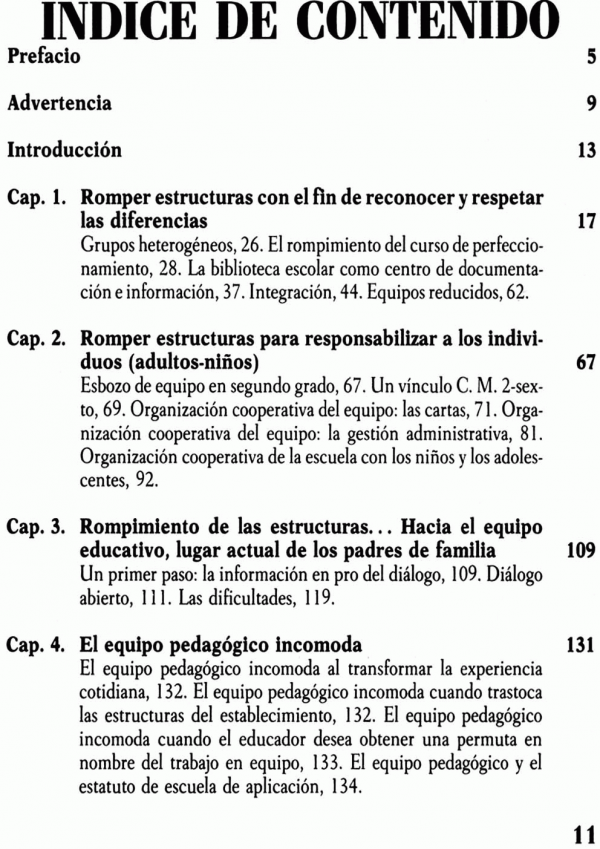 INDICE DE CONTENIDO

Prefacio 5

Advertencia 9

Introducción 13

Cap. 1. Romper estructuras con el fin de reconocer y respetar las diferencias 17
Grupos heterogéneos, 26. El rompimiento del curso de perfeccionamiento, 28. La biblioteca escolar como centro de documentación e información, 37. Integración, 44. Equipos reducidos, 62.

Cap. 2. Romper estructuras para responsabilizar a los individuos (adultos-niños) 67
Esbozo de equipo en segundo grado, 67. Un vínculo C. M. 2-sexto, 69. Organización cooperativa del equipo: las cartas, 71. Organización cooperativa del equipo: la gestión administrativa, 81. Organización cooperativa de la escuela con los niños y los adolescentes, 92.

Cap. 3. Rompimiento de las estructuras... Hacia el equipo educativo, lugar actual de los padres de familia 109
Un primer paso: la información en pro del diálogo, 109. Diálogo abierto, 111. Las dificultades, 119.

Cap. 4. El equipo pedagógico incomoda 131
El equipo pedagógico incomoda al transformar la experiencia cotidiana, 132. El equipo pedagógico incomoda cuando trastoca las estructuras del establecimiento, 132. El equipo pedagógico incomoda cuando el educador desea obtener una permuta en nombre del trabajo en equipo, 133. El equipo pedagógico y el estatuto de escuela de aplicación, 134.

11